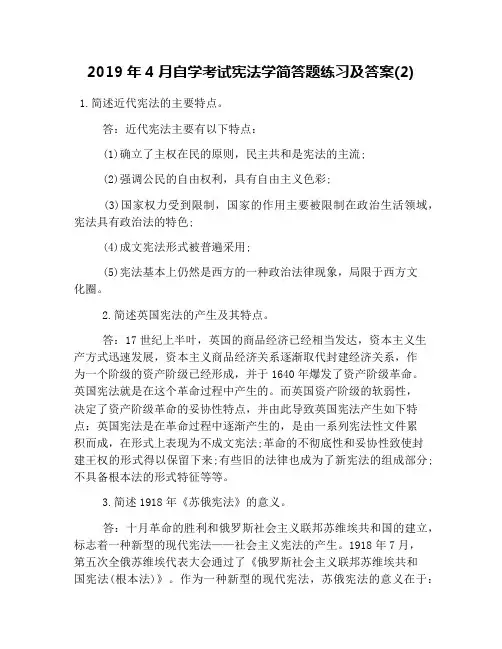 2019 年 4 月自学考试宪法学简答题练习及答案(2)

1.简述近代宪法的主要特点。

答：近代宪法主要有以下特点：

(1)确立了主权在民的原则，民主共和是宪法的主流；

(2)强调公民的自由权利，具有自由主义色彩；

(3)国家权力受到限制，国家的作用主要被限制在政治生活领域，宪法具有政治法的特色；

(4)成文宪法形式被普遍采用；

(5)宪法基本上仍然是西方的一种政治法律现象，局限于西方文化圈。

2.简述英国宪法的产生及其特点。

答：17 世纪上半叶，英国的商品经济已经相当发达，资本主义生产方式迅速发展，资本主义商品经济关系逐渐取代封建经济关系，作为一个阶级的资产阶级已经形成，并于 1640 年爆发了资产阶级革命。英国宪法就是在这个革命过程中产生的。而英国资产阶级的软弱性，决定了资产阶级革命的妥协性特点，并由此导致英国宪法产生如下特点：英国宪法是在革命过程中逐渐产生的，是由一系列宪法性文件累积而成，在形式上表现为不成文宪法;革命的不彻底性和妥协性致使封建王权的形式得以保留下来;有些旧的法律也成为了新宪法的组成部分;不具备根本法的形式特征等等。

3.简述 1918 年《苏俄宪法》的意义。

答：十月革命的胜利和俄罗斯社会主义联邦苏维埃共和国的建立，标志着一种新型的现代宪法——社会主义宪法的产生。1918 年 7 月，第五次全俄苏维埃代表大会通过了《俄罗斯社会主义联邦苏维埃共和国宪法(根本法)》。作为一种新型的现代宪法，苏俄宪法的意义在于：